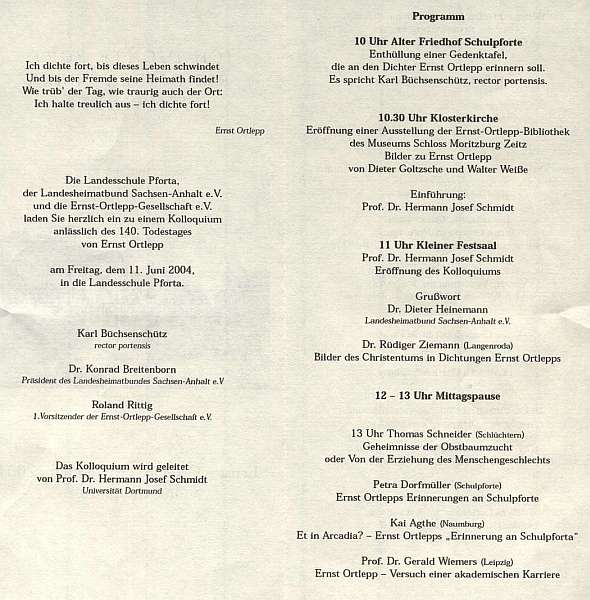 Ich dichte fort, bis dieses Leben schwindet
Und bis der Fremde seine Heimath findet!
Wie trüb' der Tag, wie traurig auch der Ort:
Ich halte treulich aus – ich dichte fort!

Ernst Ortlepp

Die Landesschule Pforta,
der Landesheimatbund Sachsen-Anhalt e.V.
und die Ernst-Ortlepp-Gesellschaft e.V.
laden Sie herzlich ein zu einem Kolloquium
anlässlich des 140. Todestages
von Ernst Ortlepp

am Freitag, dem 11. Juni 2004,
in die Landesschule Pforta.

Karl Büchsenschütz
rector portensis

Dr. Konrad Breitenborn
Präsident des Landesheimatbundes Sachsen-Anhalt e.V

Roland Rittig
1.Vorsitzender der Ernst-Ortlepp-Gesellschaft e.V.

Das Kolloquium wird geleitet
von Prof. Dr. Hermann Josef Schmidt
Universität Dortmund

Programm

10 Uhr Alter Friedhof Schulpforte
Enthüllung einer Gedenktafel,
die an den Dichter Ernst Ortlepp erinnern soll.
Es spricht Karl Büchsenschütz, rector portensis.

10.30 Uhr Klosterkirche
Eröffnung einer Ausstellung der Ernst-Ortlepp-Bibliothek
des Museums Schloss Moritzburg Zeitz
Bilder zu Ernst Ortlepp
von Dieter Goltzsche und Walter Weiße

Einführung:
Prof. Dr. Hermann Josef Schmidt

11 Uhr Kleiner Festsaal
Prof. Dr. Hermann Josef Schmidt
Eröffnung des Kolloquiums

Grußwort
Dr. Dieter Heinemann
Landesheimatbund Sachsen-Anhalt e.V.

Dr. Rüdiger Ziemann (Langenroda)
Bilder des Christentums in Dichtungen Ernst Ortlepps

12 – 13 Uhr Mittagspause

13 Uhr Thomas Schneider (Schlüchtern)
Geheimnisse der Obstbaumzucht
oder Von der Erziehung des Menschengeschlechts

Petra Dorfmüller (Schulpforte)
Ernst Ortlepps Erinnerungen an Schulpforte

Kai Agthe (Naumburg)
Et in Arcadia? – Ernst Ortlepps „Erinnerung an Schulpforta"

Prof. Dr. Gerald Wiemers (Leipzig)
Ernst Ortlepp – Versuch einer akademischen Karriere